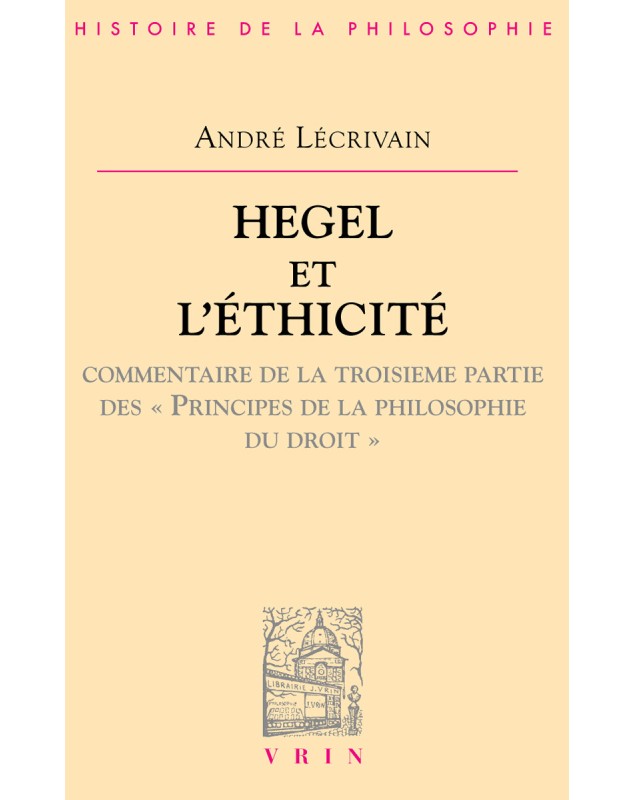 HISTOIRE DE LA PHILOSOPHIE

ANDRÉ LÉCRIVAIN

HEGEL
ET
L'ÉTHICITÉ

COMMENTAIRE DE LA TROISIEME PARTIE DES « PRINCIPES DE LA PHILOSOPHIE DU DROIT »

LIBRAIRIE J. VRIN
PHILOSOPHIE J. VRIN

VRIN